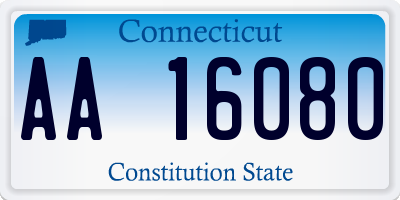 Connecticut

AA 16080

Constitution State